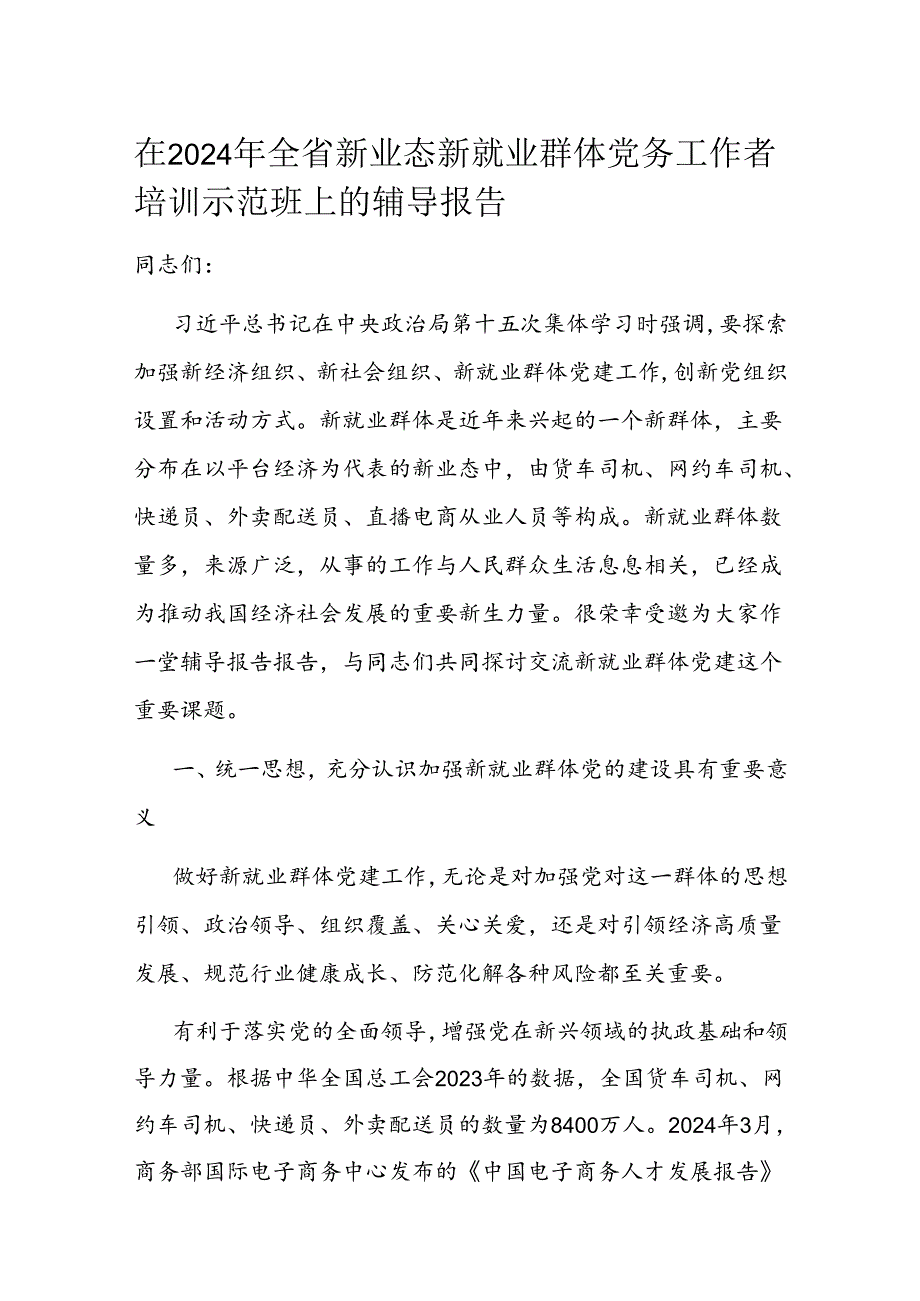 在2024年全省新业态新就业群体党务工作者培训示范班上的辅导报告

同志们：

习近平总书记在中央政治局第十五次集体学习时强调，要探索加强新经济组织、新社会组织、新就业群体党建工作，创新党组织设置和活动方式。新就业群体是近年来兴起的一个新群体，主要分布在以平台经济为代表的新业态中，由货车司机、网约车司机、快递员、外卖配送员、直播电商从业人员等构成。新就业群体数量多，来源广泛，从事的工作与人民群众生活息息相关，已经成为推动我国经济社会发展的重要新生力量。很荣幸受邀为大家作一堂辅导报告报告，与同志们共同探讨交流新就业群体党建这个重要课题。

一、统一思想，充分认识加强新就业群体党的建设具有重要意义

做好新就业群体党建工作，无论是对加强党对这一群体的思想引领、政治领导、组织覆盖、关心关爱，还是对引领经济高质量发展、规范行业健康成长、防范化解各种风险都至关重要。

有利于落实党的全面领导，增强党在新兴领域的执政基础和领导力量。根据中华全国总工会2023年的数据，全国货车司机、网约车司机、快递员、外卖配送员的数量为8400万人。2024年3月，商务部国际电子商务中心发布的《中国电子商务人才发展报告》